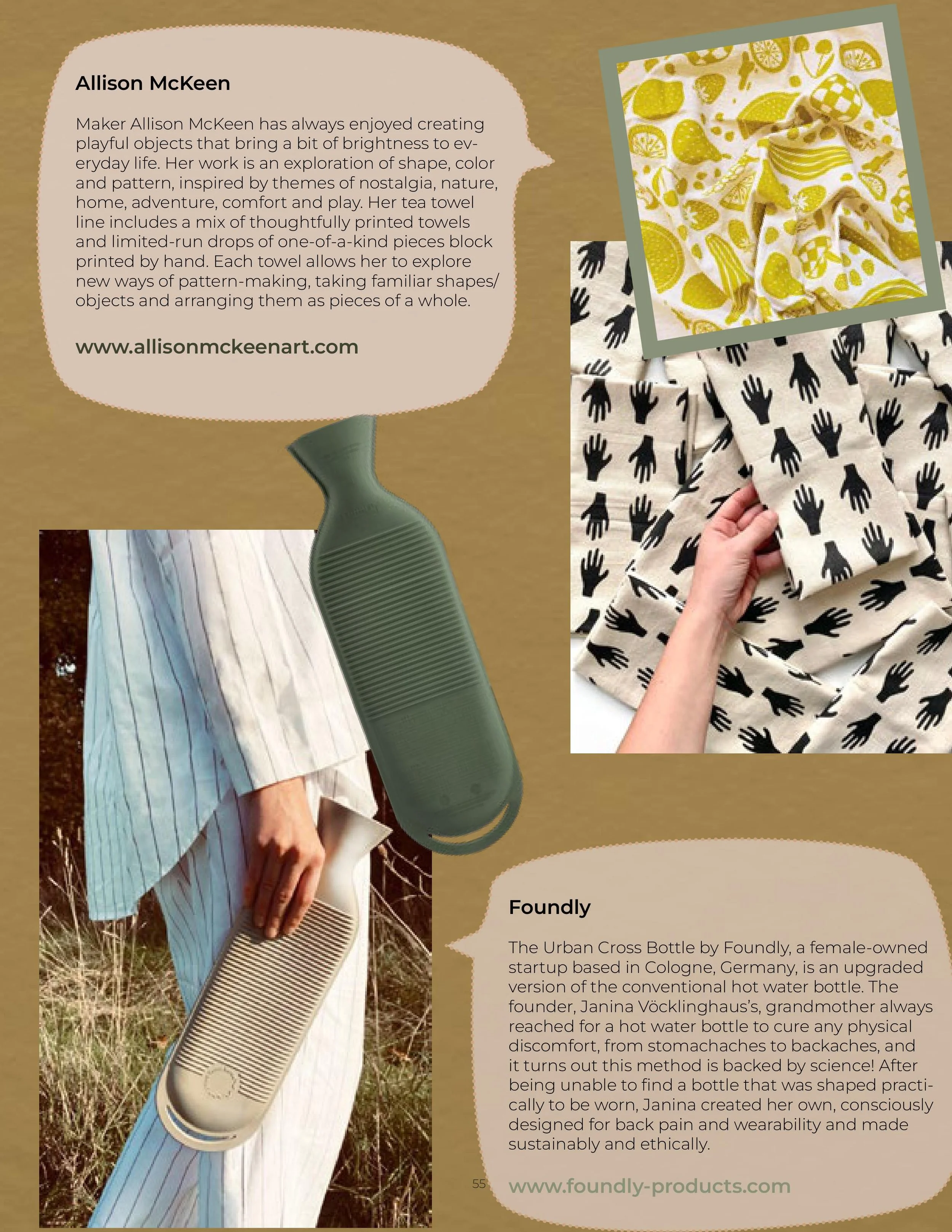 Allison McKeen

Maker Allison McKeen has always enjoyed creating playful objects that bring a bit of brightness to everyday life. Her work is an exploration of shape, color and pattern, inspired by themes of nostalgia, nature, home, adventure, comfort and play. Her tea towel line includes a mix of thoughtfully printed towels and limited-run drops of one-of-a-kind pieces block printed by hand. Each towel allows her to explore new ways of pattern-making, taking familiar shapes/ objects and arranging them as pieces of a whole.

www.allisonmckeenart.com

Foundly

The Urban Cross Bottle by Foundly, a female-owned startup based in Cologne, Germany, is an upgraded version of the conventional hot water bottle. The founder, Janina Vöcklinghaus's, grandmother always reached for a hot water bottle to cure any physical discomfort, from stomachaches to backaches, and it turns out this method is backed by science! After being unable to find a bottle that was shaped practically to be worn, Janina created her own, consciously designed for back pain and wearability and made sustainably and ethically.

55

www.foundly-products.com